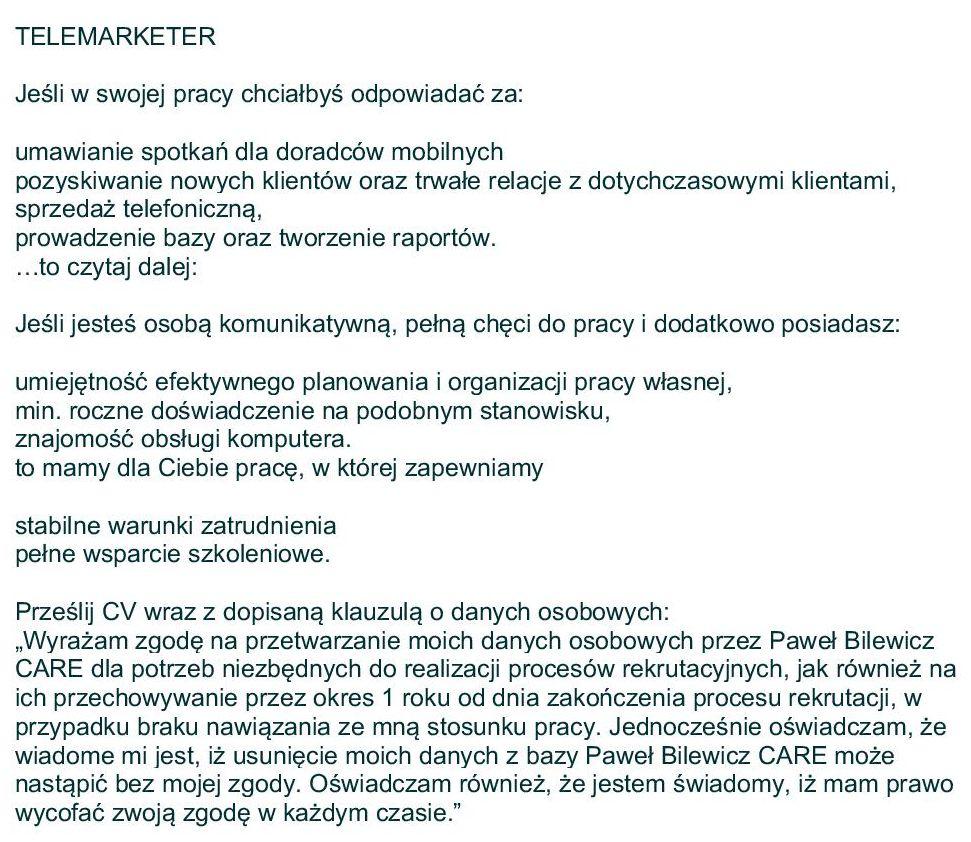 TELEMARKETER

Jeśli w swojej pracy chciałbyś odpowiadać za:

umawianie spotkań dla doradców mobilnych
pozyskiwanie nowych klientów oraz trwałe relacje z dotychczasowymi klientami,
sprzedaż telefoniczną,
prowadzenie bazy oraz tworzenie raportów.
…to czytaj dalej:

Jeśli jesteś osobą komunikatywną, pełną chęci do pracy i dodatkowo posiadasz:

umiejętność efektywnego planowania i organizacji pracy własnej,
min. roczne doświadczenie na podobnym stanowisku,
znajomość obsługi komputera.
to mamy dla Ciebie pracę, w której zapewniamy

stabilne warunki zatrudnienia
pełne wsparcie szkoleniowe.

Prześlij CV wraz z dopisaną klauzulą o danych osobowych:
„Wyrażam zgodę na przetwarzanie moich danych osobowych przez Paweł Bilewicz CARE dla potrzeb niezbędnych do realizacji procesów rekrutacyjnych, jak również na ich przechowywanie przez okres 1 roku od dnia zakończenia procesu rekrutacji, w przypadku braku nawiązania ze mną stosunku pracy. Jednocześnie oświadczam, że wiadome mi jest, iż usunięcie moich danych z bazy Paweł Bilewicz CARE może nastąpić bez mojej zgody. Oświadczam również, że jestem świadomy, iż mam prawo wycofać zwoją zgodę w każdym czasie.”